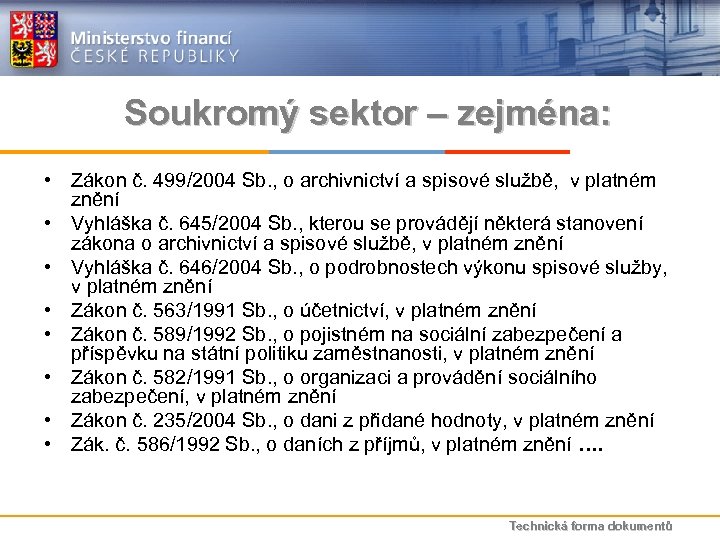 Ministerstvo financí
ČESKÉ REPUBLIKY

Soukromý sektor – zejména:

• Zákon č. 499/2004 Sb., o archivnictví a spisové službě, v platném znění
• Vyhláška č. 645/2004 Sb., kterou se provádějí některá stanovení zákona o archivnictví a spisové službě, v platném znění
• Vyhláška č. 646/2004 Sb., o podrobnostech výkonu spisové služby, v platném znění
• Zákon č. 563/1991 Sb., o účetnictví, v platném znění
• Zákon č. 589/1992 Sb., o pojistném na sociální zabezpečení a příspěvku na státní politiku zaměstnanosti, v platném znění
• Zákon č. 582/1991 Sb., o organizaci a provádění sociálního zabezpečení, v platném znění
• Zákon č. 235/2004 Sb., o dani z přidané hodnoty, v platném znění
• Zák. č. 586/1992 Sb., o daních z příjmů, v platném znění ....

Technická forma dokumentů